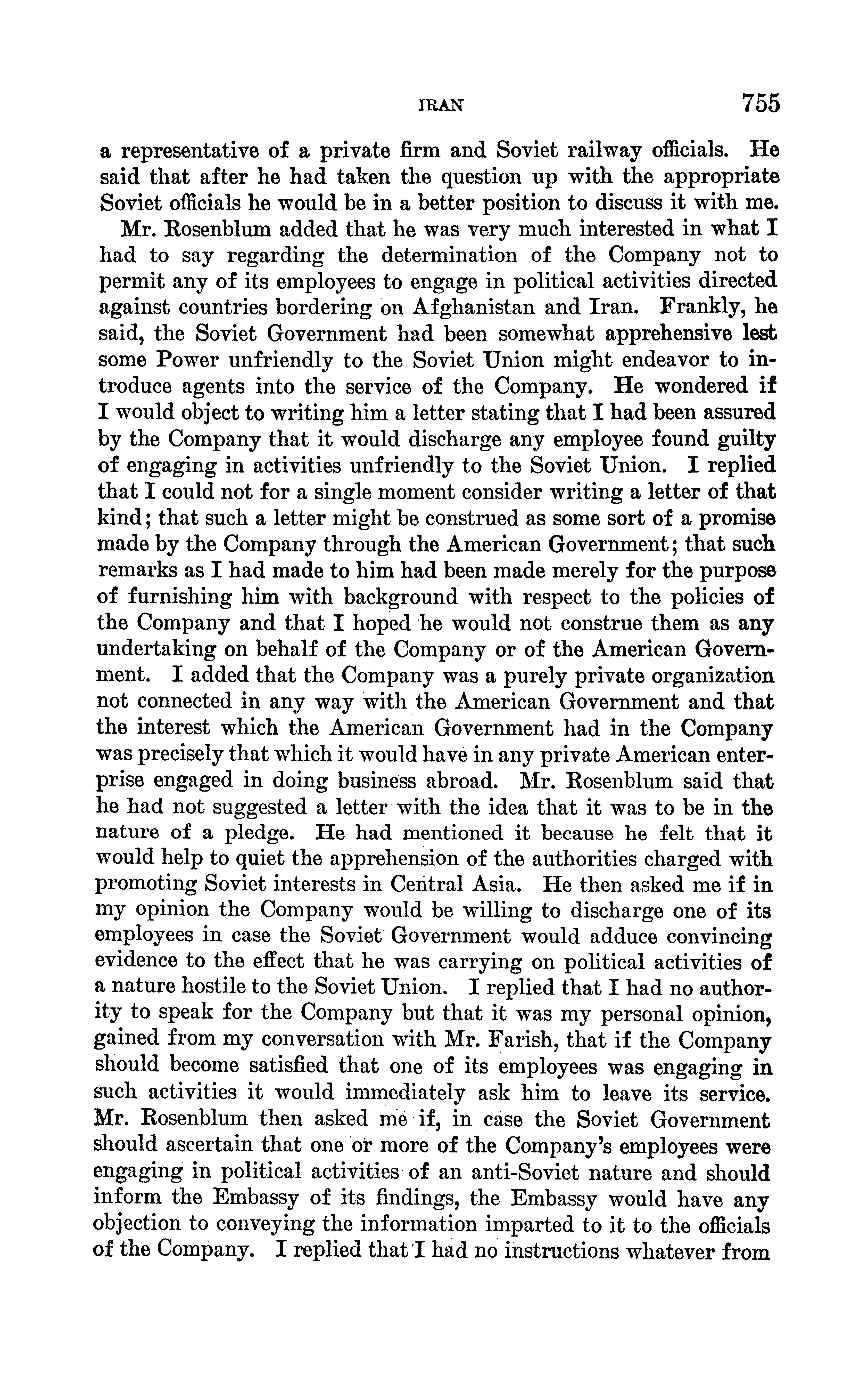 IRAN 755

a representative of a private firm and Soviet railway officials. He said that after he had taken the question up with the appropriate Soviet officials he would be in a better position to discuss it with me.

Mr. Rosenblum added that he was very much interested in what I had to say regarding the determination of the Company not to permit any of its employees to engage in political activities directed against countries bordering on Afghanistan and Iran. Frankly, he said, the Soviet Government had been somewhat apprehensive lest some Power unfriendly to the Soviet Union might endeavor to introduce agents into the service of the Company. He wondered if I would object to writing him a letter stating that I had been assured by the Company that it would discharge any employee found guilty of engaging in activities unfriendly to the Soviet Union. I replied that I could not for a single moment consider writing a letter of that kind; that such a letter might be construed as some sort of a promise made by the Company through the American Government; that such remarks as I had made to him had been made merely for the purpose of furnishing him with background with respect to the policies of the Company and that I hoped he would not construe them as any undertaking on behalf of the Company or of the American Government. I added that the Company was a purely private organization not connected in any way with the American Government and that the interest which the American Government had in the Company was precisely that which it would have in any private American enterprise engaged in doing business abroad. Mr. Rosenblum said that he had not suggested a letter with the idea that it was to be in the nature of a pledge. He had mentioned it because he felt that it would help to quiet the apprehension of the authorities charged with promoting Soviet interests in Central Asia. He then asked me if in my opinion the Company would be willing to discharge one of its employees in case the Soviet Government would adduce convincing evidence to the effect that he was carrying on political activities of a nature hostile to the Soviet Union. I replied that I had no authority to speak for the Company but that it was my personal opinion, gained from my conversation with Mr. Farish, that if the Company should become satisfied that one of its employees was engaging in such activities it would immediately ask him to leave its service. Mr. Rosenblum then asked me if, in case the Soviet Government should ascertain that one or more of the Company's employees were engaging in political activities of an anti-Soviet nature and should inform the Embassy of its findings, the Embassy would have any objection to conveying the information imparted to it to the officials of the Company. I replied that I had no instructions whatever from